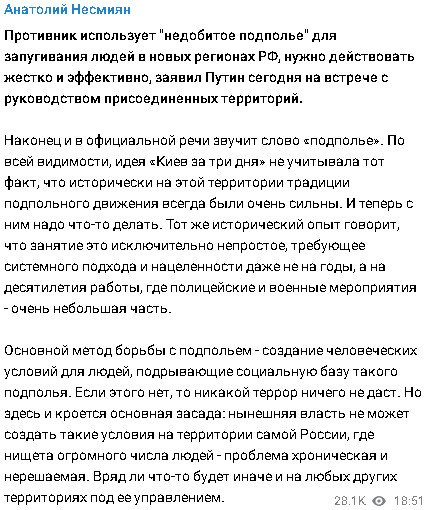 Анатолий Несмиян

Противник использует "недобитое подполье" для запугивания людей в новых регионах РФ, нужно действовать жестко и эффективно, заявил Путин сегодня на встрече с руководством присоединенных территорий.

Наконец и в официальной речи звучит слово «подполье». По всей видимости, идея «Киев за три дня» не учитывала тот факт, что исторически на этой территории традиции подпольного движения всегда были очень сильны. И теперь с ним надо что-то делать. Тот же исторический опыт говорит, что занятие это исключительно непростое, требующее системного подхода и нацеленности даже не на годы, а на десятилетия работы, где полицейские и военные мероприятия - очень небольшая часть.

Основной метод борьбы с подпольем - создание человеческих условий для людей, подрывающие социальную базу такого подполья. Если этого нет, то никакой террор ничего не даст. Но здесь и кроется основная засада: нынешняя власть не может создать такие условия на территории самой России, где нищета огромного числа людей - проблема хроническая и нерешаемая. Вряд ли что-то будет иначе и на любых других территориях под ее управлением.

28.1K 18:51